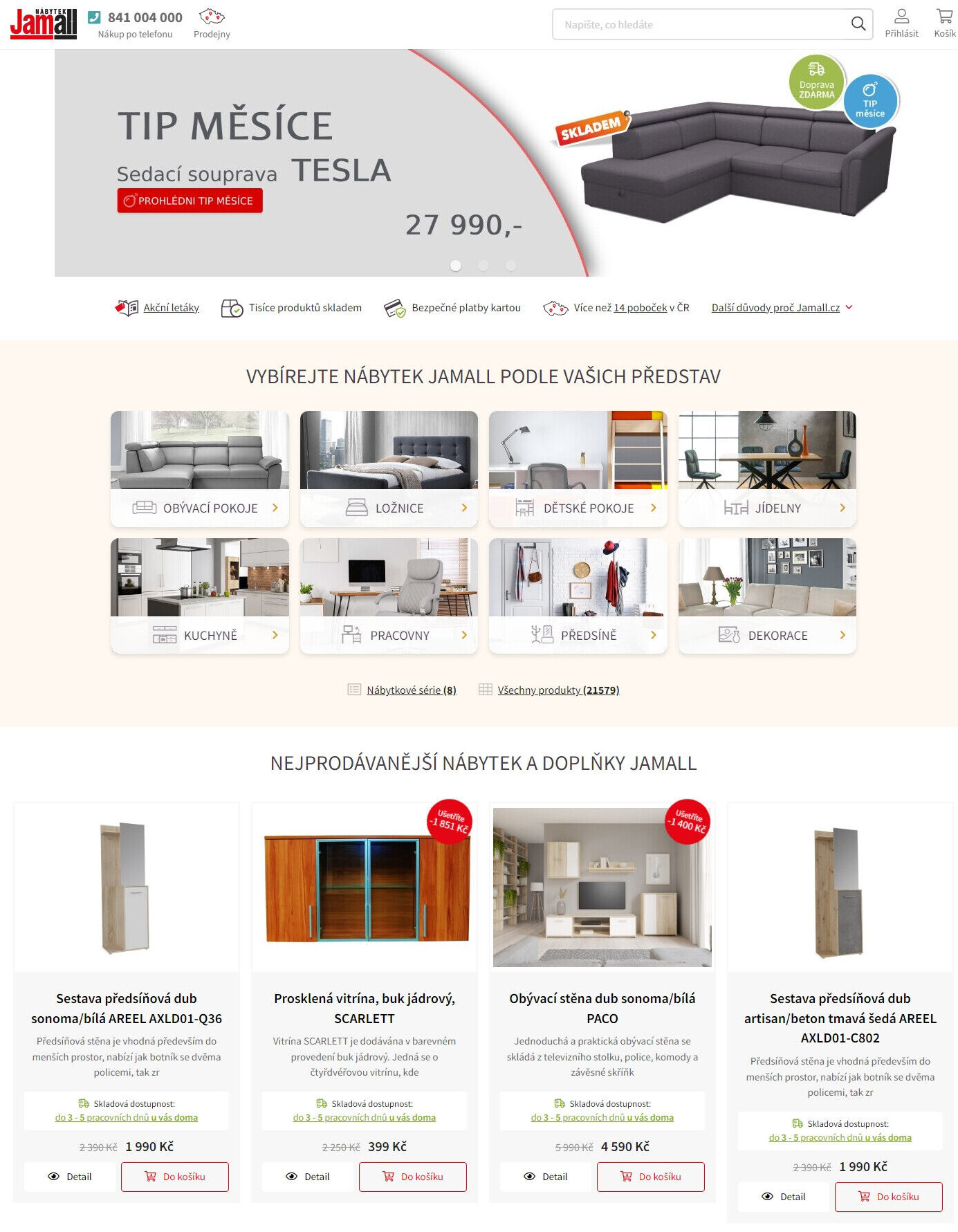 NÁBYTEK Jamall
841 004 000
Nákup po telefonu
Prodejny
Napište, co hledáte
Přihlásit
Košík

TIP MĚSÍCE
Sedací souprava TESLA
PROHLÉDNI TIP MĚSÍCE
27 990,-
SKLADEM
Doprava ZDARMA
TIP měsíce

Akční letáky
Tisíce produktů skladem
Bezpečné platby kartou
Více než 14 poboček v ČR
Další důvody proč Jamall.cz

VYBÍREJTE NÁBYTEK JAMALL PODLE VAŠICH PŘEDSTAV

OBÝVACÍ POKOJE
LOŽNICE
DĚTSKÉ POKOJE
JÍDELNY
KUCHYNĚ
PRACOVNY
PŘEDSÍNĚ
DEKORACE

Nábytkové série (8)
Všechny produkty (21579)

NEJPRODÁVANĚJŠÍ NÁBYTEK A DOPLŇKY JAMALL

Sestava předsíňová dub sonoma/bílá AREEL AXLD01-Q36
Předsíňová stěna je vhodná především do menších prostor, nabízí jak botník se dvěma policemi, tak zr
Skladová dostupnost:
do 3 - 5 pracovních dnů u vás doma
2 390 Kč 1 990 Kč
Detail
Do košíku

Ušetříte -1 851 Kč
Prosklená vitrína, buk jádrový, SCARLETT
Vitrína SCARLETT je dodávána v barevném provedení buk jádrový. Jedná se o čtyřdvéřovou vitrínu, kde
Skladová dostupnost:
do 3 - 5 pracovních dnů u vás doma
2 250 Kč 399 Kč
Detail
Do košíku

Ušetříte -1 400 Kč
Obývací stěna dub sonoma/bílá PACO
Jednoduchá a praktická obývací stěna se skládá z televizního stolku, police, komody a závěsné skříňk
Skladová dostupnost:
do 3 - 5 pracovních dnů u vás doma
5 990 Kč 4 590 Kč
Detail
Do košíku

Sestava předsíňová dub artisan/beton tmavá šedá AREEL AXLD01-C802
Předsíňová stěna je vhodná především do menších prostor, nabízí jak botník se dvěma policemi, tak zr
Skladová dostupnost:
do 3 - 5 pracovních dnů u vás doma
2 390 Kč 1 990 Kč
Detail
Do košíku